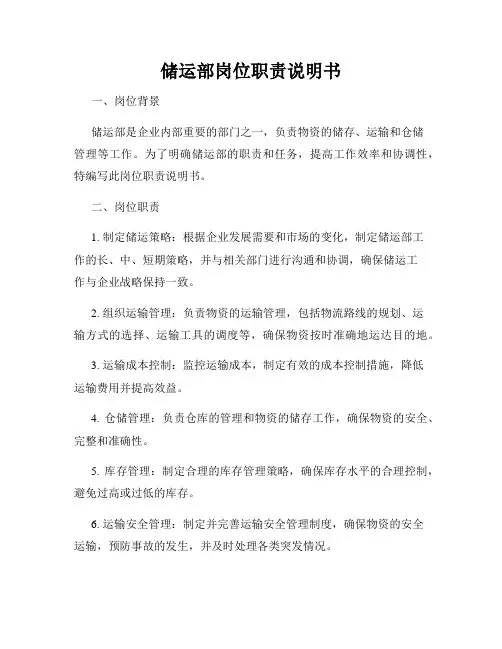 储运部岗位职责说明书

一、岗位背景

储运部是企业内部重要的部门之一，负责物资的储存、运输和仓储管理等工作。为了明确储运部的职责和任务，提高工作效率和协调性，特编写此岗位职责说明书。

二、岗位职责

1. 制定储运策略：根据企业发展需要和市场的变化，制定储运部工作的长、中、短期策略，并与相关部门进行沟通和协调，确保储运工作与企业战略保持一致。

2. 组织运输管理：负责物资的运输管理，包括物流路线的规划、运输方式的选择、运输工具的调度等，确保物资按时准确地运达目的地。

3. 运输成本控制：监控运输成本，制定有效的成本控制措施，降低运输费用并提高效益。

4. 仓储管理：负责仓库的管理和物资的储存工作，确保物资的安全、完整和准确性。

5. 库存管理：制定合理的库存管理策略，确保库存水平的合理控制，避免过高或过低的库存。

6. 运输安全管理：制定并完善运输安全管理制度，确保物资的安全运输，预防事故的发生，并及时处理各类突发情况。